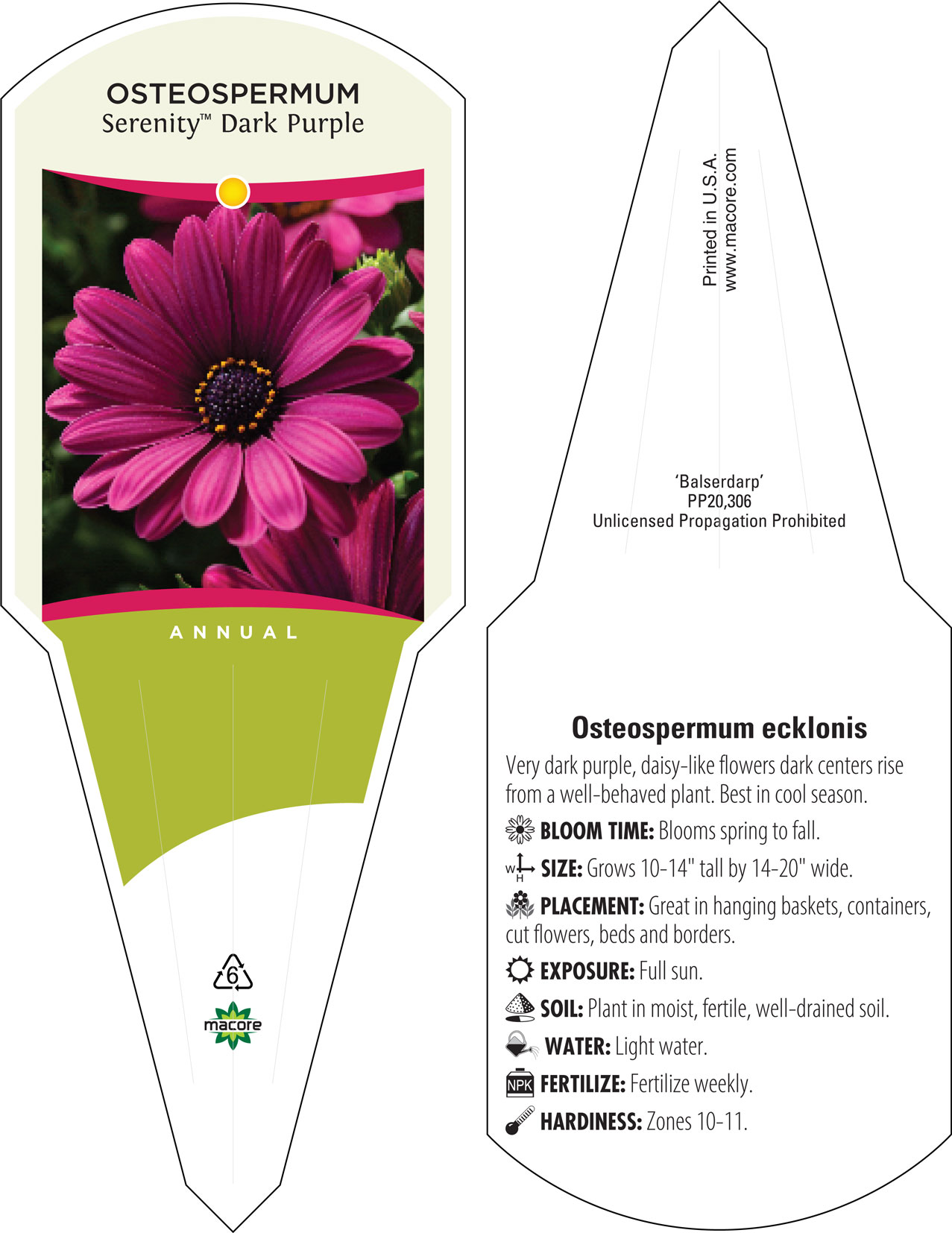 OSTEOSPERMUM
Serenity™ Dark Purple

ANNUAL

6

macore

Printed in U.S.A.
www.macore.com

'Balserdarp'
PP20,306
Unlicensed Propagation Prohibited

Osteospermum ecklonis

Very dark purple, daisy-like flowers dark centers rise from a well-behaved plant. Best in cool season.

BLOOM TIME: Blooms spring to fall.

W H SIZE: Grows 10-14" tall by 14-20" wide.

PLACEMENT: Great in hanging baskets, containers, cut flowers, beds and borders.

EXPOSURE: Full sun.

SOIL: Plant in moist, fertile, well-drained soil.

WATER: Light water.

NPK FERTILIZE: Fertilize weekly.

HARDINESS: Zones 10-11.